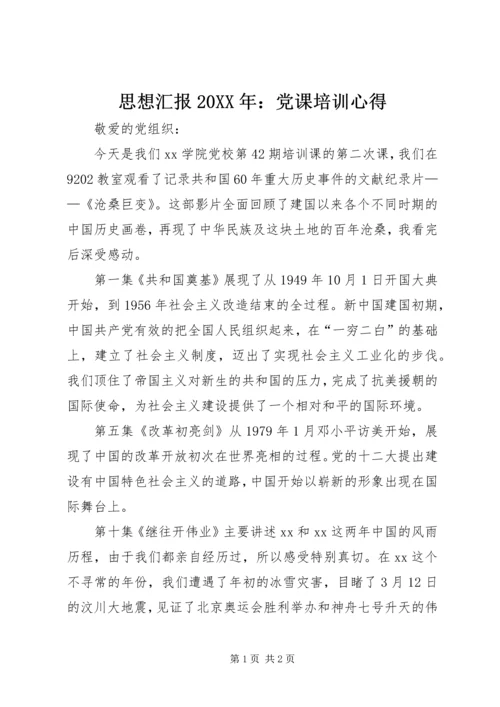 思想汇报 20XX 年：党课培训心得

敬爱的党组织：

今天是我们 xx 学院党校第 42 期培训课的第二次课，我们在 9202 教室观看了记录共和国 60 年重大历史事件的文献纪录片——《沧桑巨变》。这部影片全面回顾了建国以来各个不同时期的中国历史画卷，再现了中华民族及这块土地的百年沧桑，我看完后深受感动。

第一集《共和国奠基》展现了从 1949 年 10 月 1 日开国大典开始，到 1956 年社会主义改造结束的全过程。新中国建国初期，中国共产党有效的把全国人民组织起来，在“一穷二白”的基础上，建立了社会主义制度，迈出了实现社会主义工业化的步伐。我们顶住了帝国主义对新生的共和国的压力，完成了抗美援朝的国际使命，为社会主义建设提供了一个相对和平的国际环境。

第五集《改革初亮剑》从 1979 年 1 月邓小平访美开始，展现了中国的改革开放初次在世界亮相的过程。党的十二大提出建设有中国特色社会主义的道路，中国开始以崭新的形象出现在国际舞台上。

第十集《继往开伟业》主要讲述 xx 和 xx 这两年中国的风雨历程，由于我们都亲自经历过，所以感受特别真切。在 xx 这个不寻常的年份，我们遭遇了年初的冰雪灾害，目睹了 3 月 12 日的汶川大地震，见证了北京奥运会胜利举办和神舟七号升天的伟

第 1 页 共 2 页